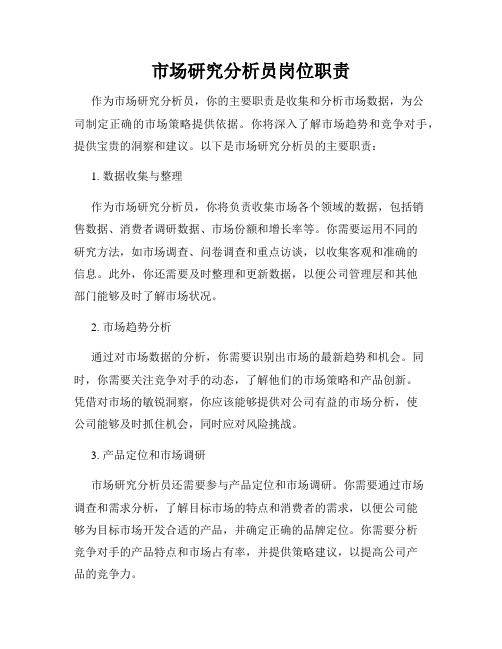 市场研究分析员岗位职责

作为市场研究分析员，你的主要职责是收集和分析市场数据，为公司制定正确的市场策略提供依据。你将深入了解市场趋势和竞争对手，提供宝贵的洞察和建议。以下是市场研究分析员的主要职责：

1. 数据收集与整理

作为市场研究分析员，你将负责收集市场各个领域的数据，包括销售数据、消费者调研数据、市场份额和增长率等。你需要运用不同的研究方法，如市场调查、问卷调查和重点访谈，以收集客观和准确的信息。此外，你还需要及时整理和更新数据，以便公司管理层和其他部门能够及时了解市场状况。

2. 市场趋势分析

通过对市场数据的分析，你需要识别出市场的最新趋势和机会。同时，你需要关注竞争对手的动态，了解他们的市场策略和产品创新。凭借对市场的敏锐洞察，你应该能够提供对公司有益的市场分析，使公司能够及时抓住机会，同时应对风险挑战。

3. 产品定位和市场调研

市场研究分析员还需要参与产品定位和市场调研。你需要通过市场调查和需求分析，了解目标市场的特点和消费者的需求，以便公司能够为目标市场开发合适的产品，并确定正确的品牌定位。你需要分析竞争对手的产品特点和市场占有率，并提供策略建议，以提高公司产品的竞争力。